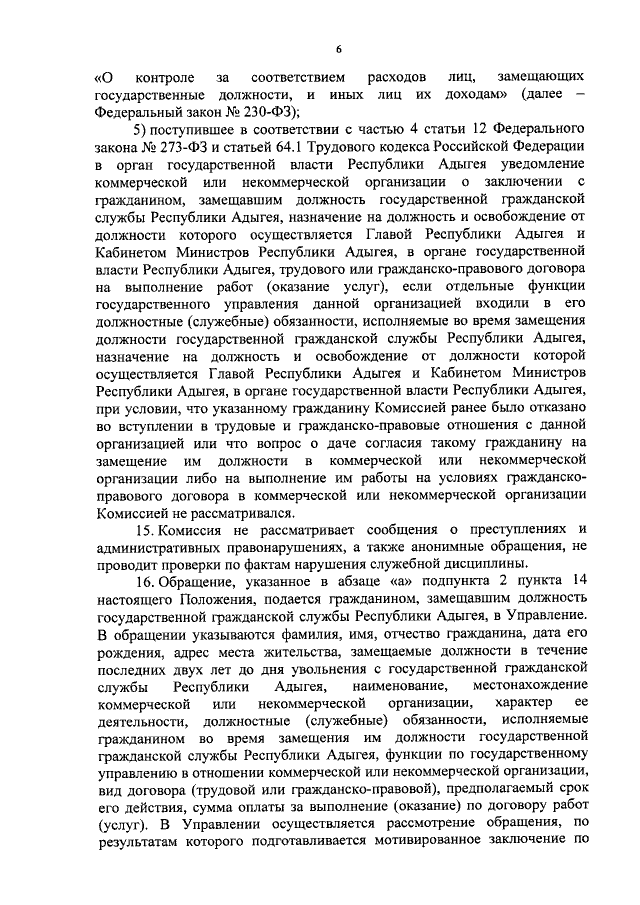 6

«О контроле за соответствием расходов лиц, замещающих государственные должности, и иных лиц их доходам» (далее – Федеральный закон № 230-ФЗ);

5) поступившее в соответствии с частью 4 статьи 12 Федерального закона № 273-ФЗ и статьей 64.1 Трудового кодекса Российской Федерации в орган государственной власти Республики Адыгея уведомление коммерческой или некоммерческой организации о заключении с гражданином, замещавшим должность государственной гражданской службы Республики Адыгея, назначение на должность и освобождение от должности которого осуществляется Главой Республики Адыгея и Кабинетом Министров Республики Адыгея, в органе государственной власти Республики Адыгея, трудового или гражданско-правового договора на выполнение работ (оказание услуг), если отдельные функции государственного управления данной организацией входили в его должностные (служебные) обязанности, исполняемые во время замещения должности государственной гражданской службы Республики Адыгея, назначение на должность и освобождение от должности которой осуществляется Главой Республики Адыгея и Кабинетом Министров Республики Адыгея, в органе государственной власти Республики Адыгея, при условии, что указанному гражданину Комиссией ранее было отказано во вступлении в трудовые и гражданско-правовые отношения с данной организацией или что вопрос о даче согласия такому гражданину на замещение им должности в коммерческой или некоммерческой организации либо на выполнение им работы на условиях гражданско-правового договора в коммерческой или некоммерческой организации Комиссией не рассматривался.

15. Комиссия не рассматривает сообщения о преступлениях и административных правонарушениях, а также анонимные обращения, не проводит проверки по фактам нарушения служебной дисциплины.

16. Обращение, указанное в абзаце «а» подпункта 2 пункта 14 настоящего Положения, подается гражданином, замещавшим должность государственной гражданской службы Республики Адыгея, в Управление. В обращении указываются фамилия, имя, отчество гражданина, дата его рождения, адрес места жительства, замещаемые должности в течение последних двух лет до дня увольнения с государственной гражданской службы Республики Адыгея, наименование, местонахождение коммерческой или некоммерческой организации, характер ее деятельности, должностные (служебные) обязанности, исполняемые гражданином во время замещения им должности государственной гражданской службы Республики Адыгея, функции по государственному управлению в отношении коммерческой или некоммерческой организации, вид договора (трудовой или гражданско-правовой), предполагаемый срок его действия, сумма оплаты за выполнение (оказание) по договору работ (услуг). В Управлении осуществляется рассмотрение обращения, по результатам которого подготавливается мотивированное заключение по